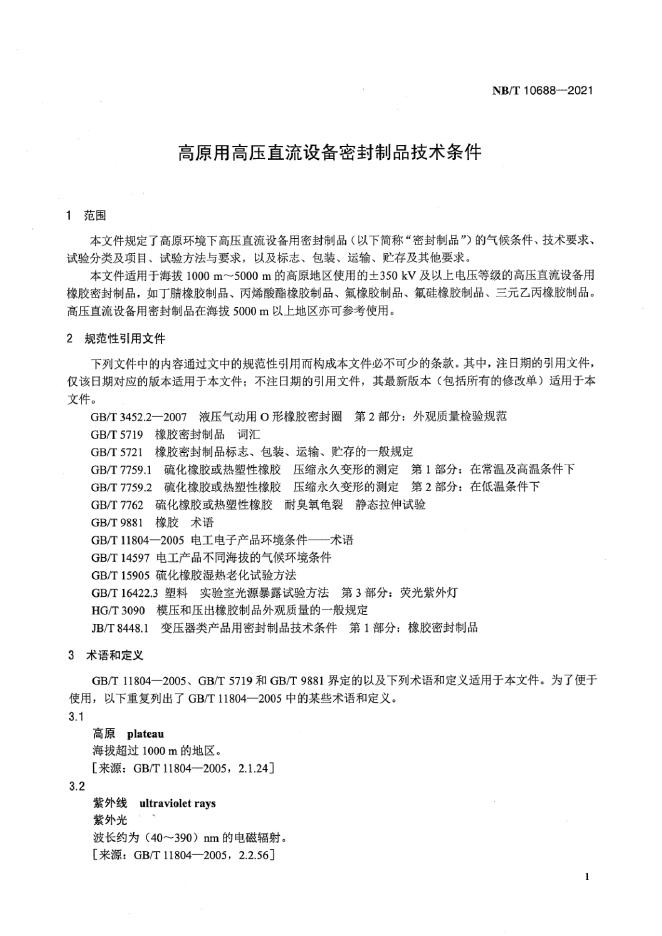 NB/T 10688—2021

高原用高压直流设备密封制品技术条件

1 范围

本文件规定了高原环境下高压直流设备用密封制品（以下简称“密封制品”）的气候条件、技术要求、试验分类及项目、试验方法与要求，以及标志、包装、运输、贮存及其他要求。

本文件适用于海拔 1000 m～5000 m 的高原地区使用的±350 kV 及以上电压等级的高压直流设备用橡胶密封制品，如丁腈橡胶制品、丙烯酸酯橡胶制品、氟橡胶制品、氟硅橡胶制品、三元乙丙橡胶制品。高压直流设备用密封制品在海拔 5000 m 以上地区亦可参考使用。

2 规范性引用文件

下列文件中的内容通过文中的规范性引用而构成本文件必不可少的条款。其中，注日期的引用文件，仅该日期对应的版本适用于本文件；不注日期的引用文件，其最新版本（包括所有的修改单）适用于本文件。

GB/T 3452.2—2007 液压气动用 O 形橡胶密封圈 第 2 部分：外观质量检验规范
GB/T 5719 橡胶密封制品 词汇
GB/T 5721 橡胶密封制品标志、包装、运输、贮存的一般规定
GB/T 7759.1 硫化橡胶或热塑性橡胶 压缩永久变形的测定 第 1 部分：在常温及高温条件下
GB/T 7759.2 硫化橡胶或热塑性橡胶 压缩永久变形的测定 第 2 部分：在低温条件下
GB/T 7762 硫化橡胶或热塑性橡胶 耐臭氧龟裂 静态拉伸试验
GB/T 9881 橡胶 术语
GB/T 11804—2005 电工电子产品环境条件——术语
GB/T 14597 电工产品不同海拔的气候环境条件
GB/T 15905 硫化橡胶湿热老化试验方法
GB/T 16422.3 塑料 实验室光源暴露试验方法 第 3 部分：荧光紫外灯
HG/T 3090 模压和压出橡胶制品外观质量的一般规定
JB/T 8448.1 变压器类产品用密封制品技术条件 第 1 部分：橡胶密封制品

3 术语和定义

GB/T 11804—2005、GB/T 5719 和 GB/T 9881 界定的以及下列术语和定义适用于本文件。为了便于使用，以下重复列出了 GB/T 11804—2005 中的某些术语和定义。

3.1
高原 plateau
海拔超过 1000 m 的地区。
［来源：GB/T 11804—2005，2.1.24］

3.2
紫外线 ultraviolet rays
紫外光
波长约为（40～390）nm 的电磁辐射。
［来源：GB/T 11804—2005，2.2.56］

1